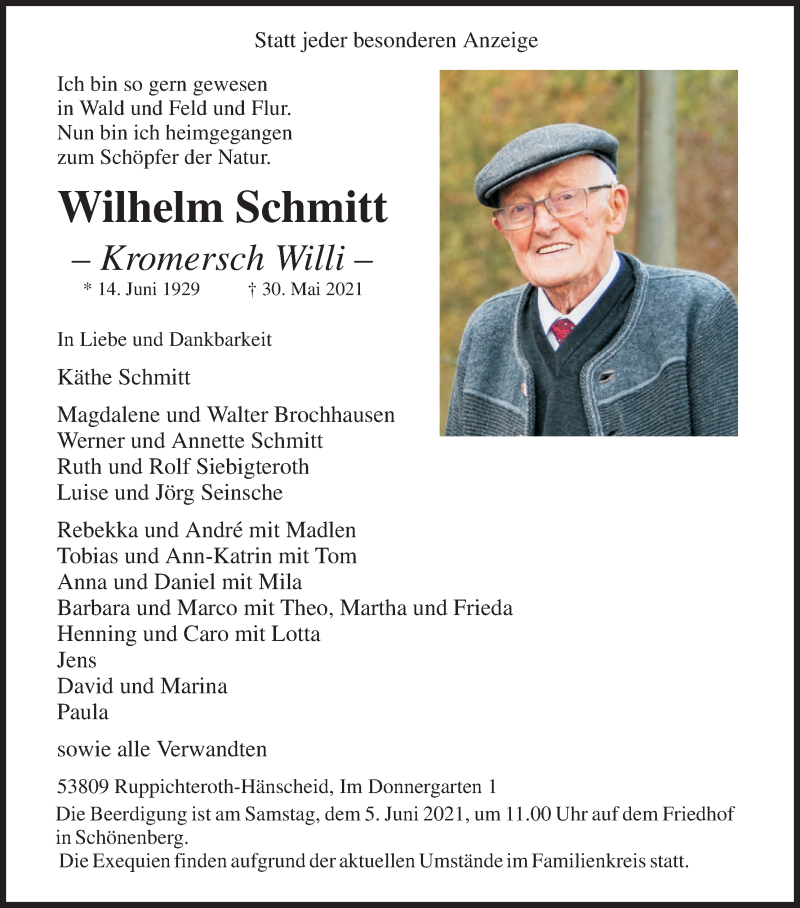 Statt jeder besonderen Anzeige

Ich bin so gern gewesen
in Wald und Feld und Flur.
Nun bin ich heimgegangen
zum Schöpfer der Natur.

Wilhelm Schmitt

– Kromersch Willi –

* 14. Juni 1929 † 30. Mai 2021

In Liebe und Dankbarkeit

Käthe Schmitt

Magdalene und Walter Brochhausen
Werner und Annette Schmitt
Ruth und Rolf Siebigteroth
Luise und Jörg Seinsche

Rebekka und André mit Madlen
Tobias und Ann-Katrin mit Tom
Anna und Daniel mit Mila
Barbara und Marco mit Theo, Martha und Frieda
Henning und Caro mit Lotta
Jens
David und Marina
Paula

sowie alle Verwandten

53809 Ruppichteroth-Hänscheid, Im Donnergarten 1

Die Beerdigung ist am Samstag, dem 5. Juni 2021, um 11.00 Uhr auf dem Friedhof in Schönenberg.
Die Exequien finden aufgrund der aktuellen Umstände im Familienkreis statt.